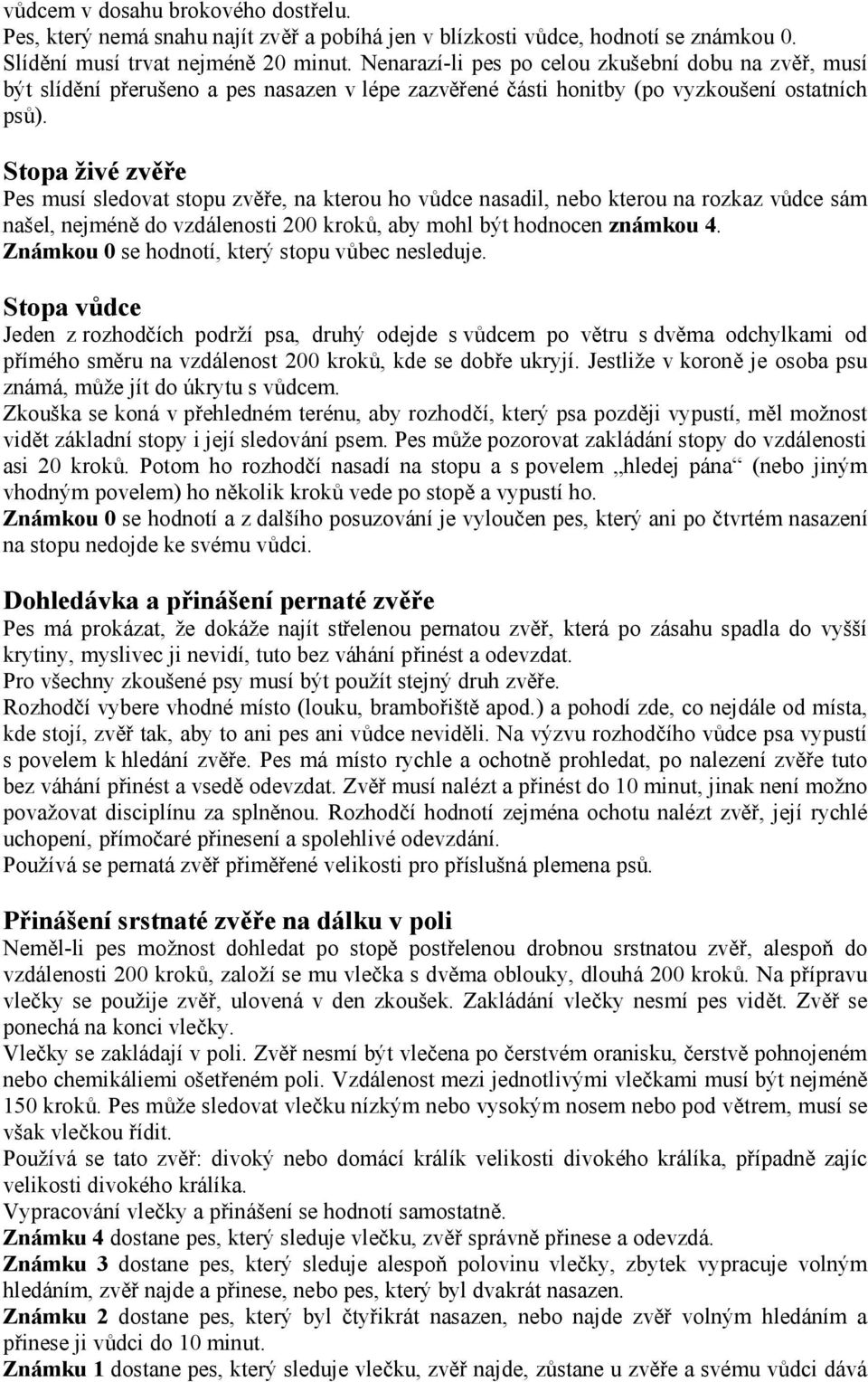 vůdcem v dosahu brokového dostřelu.
Pes, který nemá snahu najít zvěř a pobíhá jen v blízkosti vůdce, hodnotí se známkou 0.
Slídění musí trvat nejméně 20 minut. Nenarazí-li pes po celou zkušební dobu na zvěř, musí být slídění přerušeno a pes nasazen v lépe zazvěřené části honitby (po vyzkoušení ostatních psů).

Stopa živé zvěře
Pes musí sledovat stopu zvěře, na kterou ho vůdce nasadil, nebo kterou na rozkaz vůdce sám našel, nejméně do vzdálenosti 200 kroků, aby mohl být hodnocen známkou 4.
Známkou 0 se hodnotí, který stopu vůbec nesleduje.

Stopa vůdce
Jeden z rozhodčích podrží psa, druhý odejde s vůdcem po větru s dvěma odchylkami od přímého směru na vzdálenost 200 kroků, kde se dobře ukryjí. Jestliže v koroně je osoba psu známá, může jít do úkrytu s vůdcem.
Zkouška se koná v přehledném terénu, aby rozhodčí, který psa později vypustí, měl možnost vidět základní stopy i její sledování psem. Pes může pozorovat zakládání stopy do vzdálenosti asi 20 kroků. Potom ho rozhodčí nasadí na stopu a s povelem „hledej pána“ (nebo jiným vhodným povelem) ho několik kroků vede po stopě a vypustí ho.
Známkou 0 se hodnotí a z dalšího posuzování je vyloučen pes, který ani po čtvrtém nasazení na stopu nedojde ke svému vůdci.

Dohledávka a přinášení pernaté zvěře
Pes má prokázat, že dokáže najít střelenou pernatou zvěř, která po zásahu spadla do vyšší krytiny, myslivec ji nevidí, tuto bez váhání přinést a odevzdat.
Pro všechny zkoušené psy musí být použít stejný druh zvěře.
Rozhodčí vybere vhodné místo (louku, brambořiště apod.) a pohodí zde, co nejdále od místa, kde stojí, zvěř tak, aby to ani pes ani vůdce neviděli. Na výzvu rozhodčího vůdce psa vypustí s povelem k hledání zvěře. Pes má místo rychle a ochotně prohledat, po nalezení zvěře tuto bez váhání přinést a vsedě odevzdat. Zvěř musí nalézt a přinést do 10 minut, jinak není možno považovat disciplínu za splněnou. Rozhodčí hodnotí zejména ochotu nalézt zvěř, její rychlé uchopení, přímočaré přinesení a spolehlivé odevzdání.
Používá se pernatá zvěř přiměřené velikosti pro příslušná plemena psů.

Přinášení srstnaté zvěře na dálku v poli
Neměl-li pes možnost dohledat po stopě postřelenou drobnou srstnatou zvěř, alespoň do vzdálenosti 200 kroků, založí se mu vlečka s dvěma oblouky, dlouhá 200 kroků. Na přípravu vlečky se použije zvěř, ulovená v den zkoušek. Zakládání vlečky nesmí pes vidět. Zvěř se ponechá na konci vlečky.
Vlečky se zakládají v poli. Zvěř nesmí být vlečena po čerstvém oranisku, čerstvě pohnojeném nebo chemikáliemi ošetřeném poli. Vzdálenost mezi jednotlivými vlečkami musí být nejméně 150 kroků. Pes může sledovat vlečku nízkým nebo vysokým nosem nebo pod větrem, musí se však vlečkou řídit.
Používá se tato zvěř: divoký nebo domácí králík velikosti divokého králíka, případně zajíc velikosti divokého králíka.
Vypracování vlečky a přinášení se hodnotí samostatně.
Známku 4 dostane pes, který sleduje vlečku, zvěř správně přinese a odevzdá.
Známku 3 dostane pes, který sleduje alespoň polovinu vlečky, zbytek vypracuje volným hledáním, zvěř najde a přinese, nebo pes, který byl dvakrát nasazen.
Známku 2 dostane pes, který byl čtyřikrát nasazen, nebo najde zvěř volným hledáním a přinese ji vůdci do 10 minut.
Známku 1 dostane pes, který sleduje vlečku, zvěř najde, zůstane u zvěře a svému vůdci dává